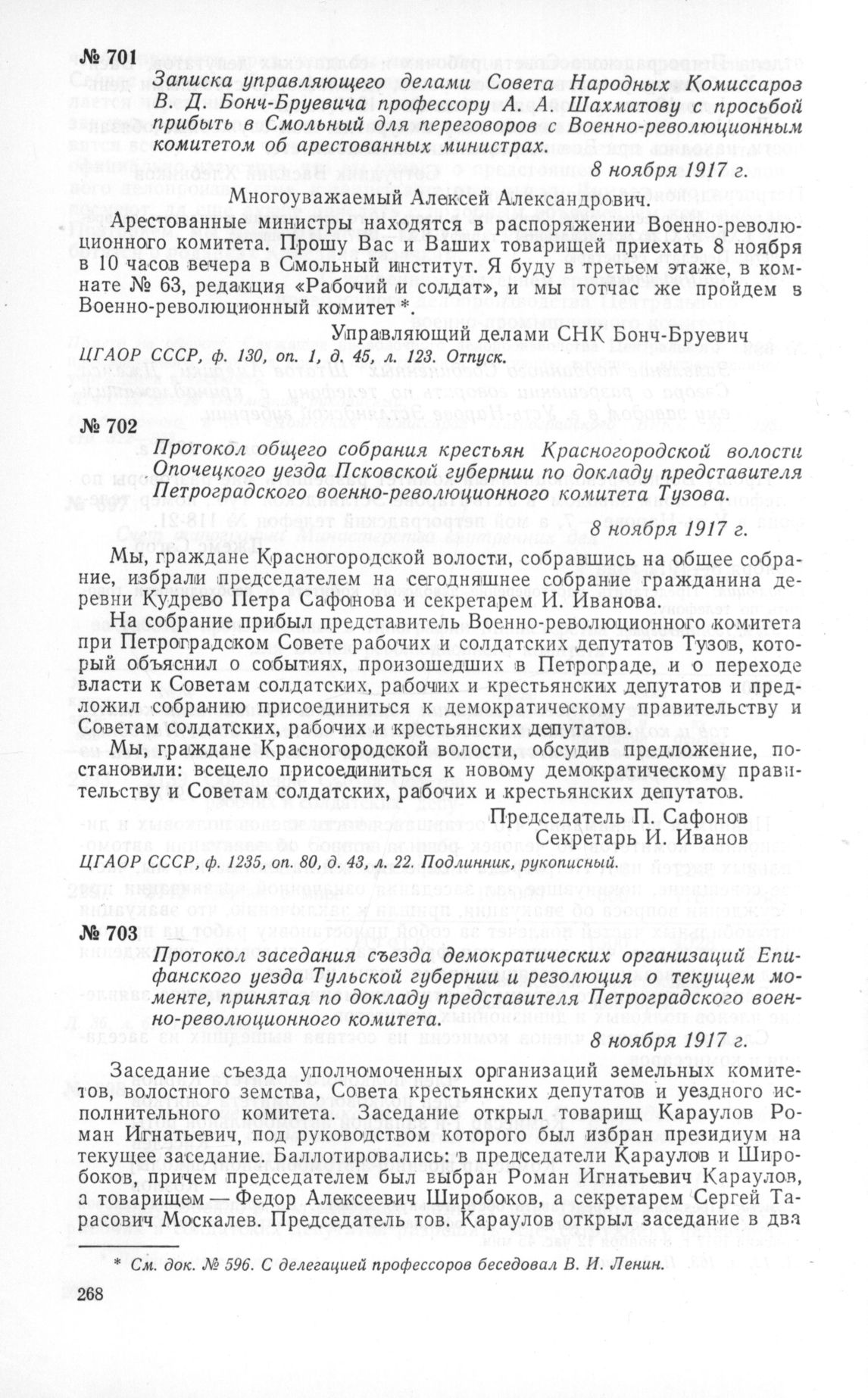 № 701

Записка управляющего делами Совета Народных Комиссаров В. Д. Бонч-Бруевича профессору А. А. Шахматову с просьбой прибыть в Смольный для переговоров с Военно-революционным комитетом об арестованных министрах.

8 ноября 1917 г.

Многоуважаемый Алексей Александрович.

Арестованные министры находятся в распоряжении Военно-революционного комитета. Прошу Вас и Ваших товарищей приехать 8 ноября в 10 часов вечера в Смольный институт. Я буду в третьем этаже, в комнате № 63, редакция «Рабочий и солдат», и мы тотчас же пройдем в Военно-революционный комитет *.

Управляющий делами СНК Бонч-Бруевич

ЦГАОР СССР, ф. 130, оп. 1, д. 45, л. 123. Отпуск.

№ 702

Протокол общего собрания крестьян Красногородской волости Опочецкого уезда Псковской губернии по докладу представителя Петроградского военно-революционного комитета Тузова.

8 ноября 1917 г.

Мы, граждане Красногородской волости, собравшись на общее собрание, избрали председателем на сегодняшнее собрание гражданина деревни Кудрево Петра Сафонова и секретарем И. Иванова.

На собрание прибыл представитель Военно-революционного комитета при Петроградском Совете рабочих и солдатских депутатов Тузов, который объяснил о событиях, произошедших в Петрограде, и о переходе власти к Советам солдатских, рабочих и крестьянских депутатов и предложил собранию присоединиться к демократическому правительству и Советам солдатских, рабочих и крестьянских депутатов.

Мы, граждане Красногородской волости, обсудив предложение, постановили: всецело присоединиться к новому демократическому правительству и Советам солдатских, рабочих и крестьянских депутатов.

Председатель П. Сафонов
Секретарь И. Иванов

ЦГАОР СССР, ф. 1235, оп. 80, д. 43, л. 22. Подлинник, рукописный.

№ 703

Протокол заседания съезда демократических организаций Епифанского уезда Тульской губернии и резолюция о текущем моменте, принятая по докладу представителя Петроградского военно-революционного комитета.

8 ноября 1917 г.

Заседание съезда уполномоченных организаций земельных комитетов, волостного земства, Совета крестьянских депутатов и уездного исполнительного комитета. Заседание открыл товарищ Караулов Роман Игнатьевич, под руководством которого был избран президиум на текущее заседание. Баллотировались: в председатели Караулов и Широбоков, причем председателем был выбран Роман Игнатьевич Караулов, а товарищем — Федор Алексеевич Широбоков, а секретарем Сергей Тарасович Москалев. Председатель тов. Караулов открыл заседание в два

* См. док. № 596. С делегацией профессоров беседовал В. И. Ленин.

268